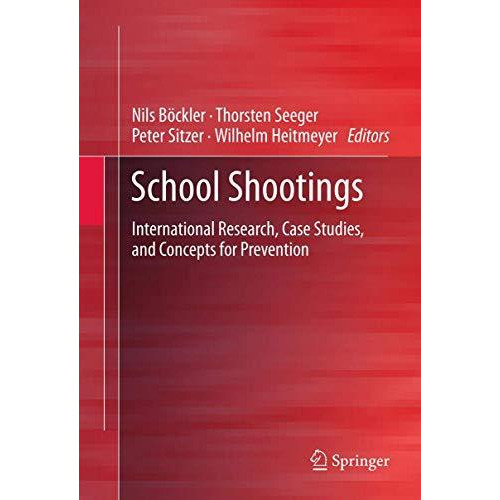 Nils Böckler · Thorsten Seeger
Peter Sitzer · Wilhelm Heitmeyer Editors

School Shootings

International Research, Case Studies, and Concepts for Prevention

Springer